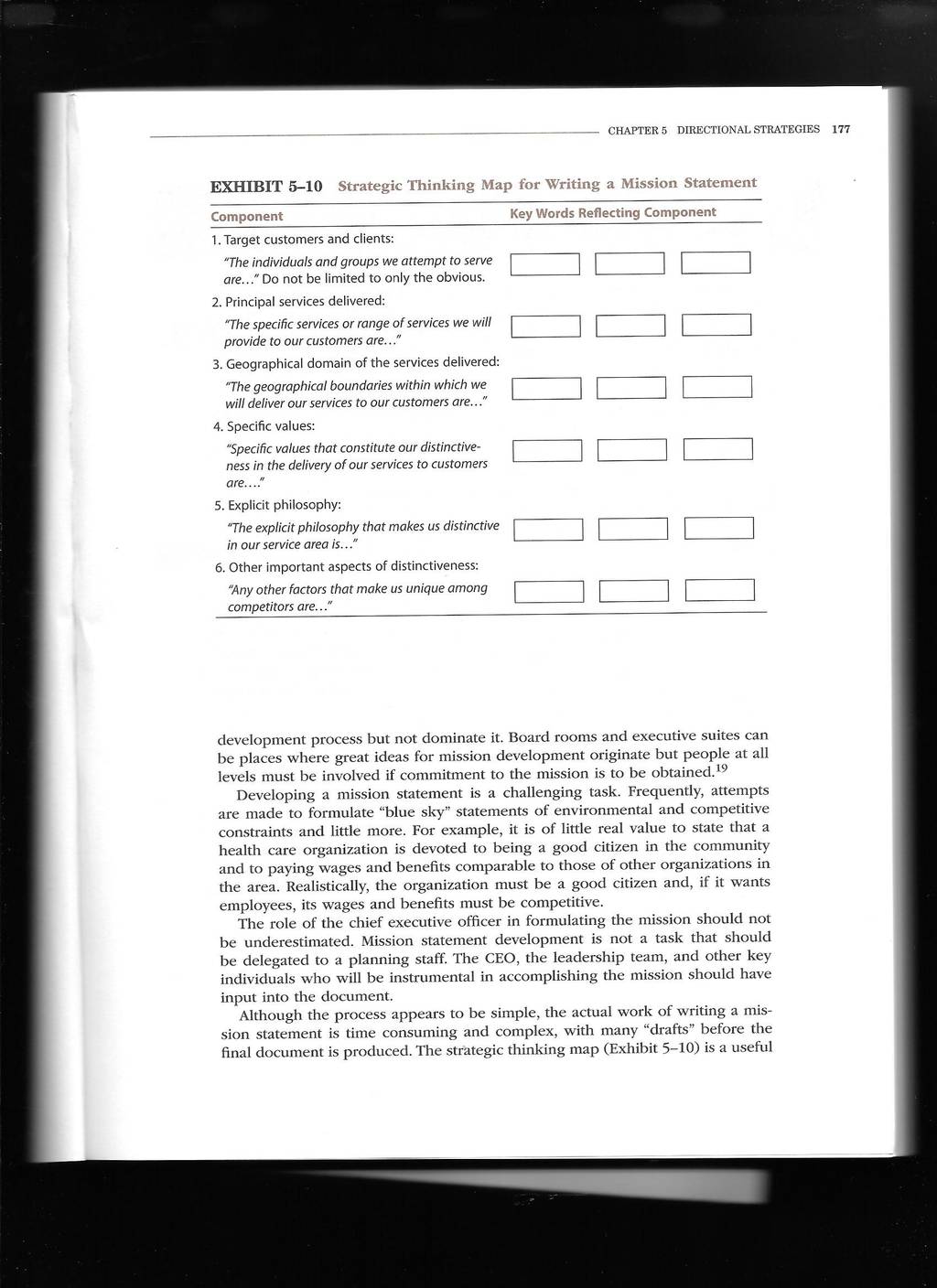 CHAPTER 5 DIRECTIONAL STRATEGIES 177

EXHIBIT 5–10 Strategic Thinking Map for Writing a Mission Statement

| Component | Key Words Reflecting Component |
|---|---|
| 1. Target customers and clients: "The individuals and groups we attempt to serve are..." Do not be limited to only the obvious. | |
| 2. Principal services delivered: "The specific services or range of services we will provide to our customers are..." | |
| 3. Geographical domain of the services delivered: "The geographical boundaries within which we will deliver our services to our customers are..." | |
| 4. Specific values: "Specific values that constitute our distinctiveness in the delivery of our services to customers are...." | |
| 5. Explicit philosophy: "The explicit philosophy that makes us distinctive in our service area is..." | |
| 6. Other important aspects of distinctiveness: "Any other factors that make us unique among competitors are..." | |

development process but not dominate it. Board rooms and executive suites can be places where great ideas for mission development originate but people at all levels must be involved if commitment to the mission is to be obtained.$^{19}$

Developing a mission statement is a challenging task. Frequently, attempts are made to formulate "blue sky" statements of environmental and competitive constraints and little more. For example, it is of little real value to state that a health care organization is devoted to being a good citizen in the community and to paying wages and benefits comparable to those of other organizations in the area. Realistically, the organization must be a good citizen and, if it wants employees, its wages and benefits must be competitive.

The role of the chief executive officer in formulating the mission should not be underestimated. Mission statement development is not a task that should be delegated to a planning staff. The CEO, the leadership team, and other key individuals who will be instrumental in accomplishing the mission should have input into the document.

Although the process appears to be simple, the actual work of writing a mission statement is time consuming and complex, with many "drafts" before the final document is produced. The strategic thinking map (Exhibit 5–10) is a useful